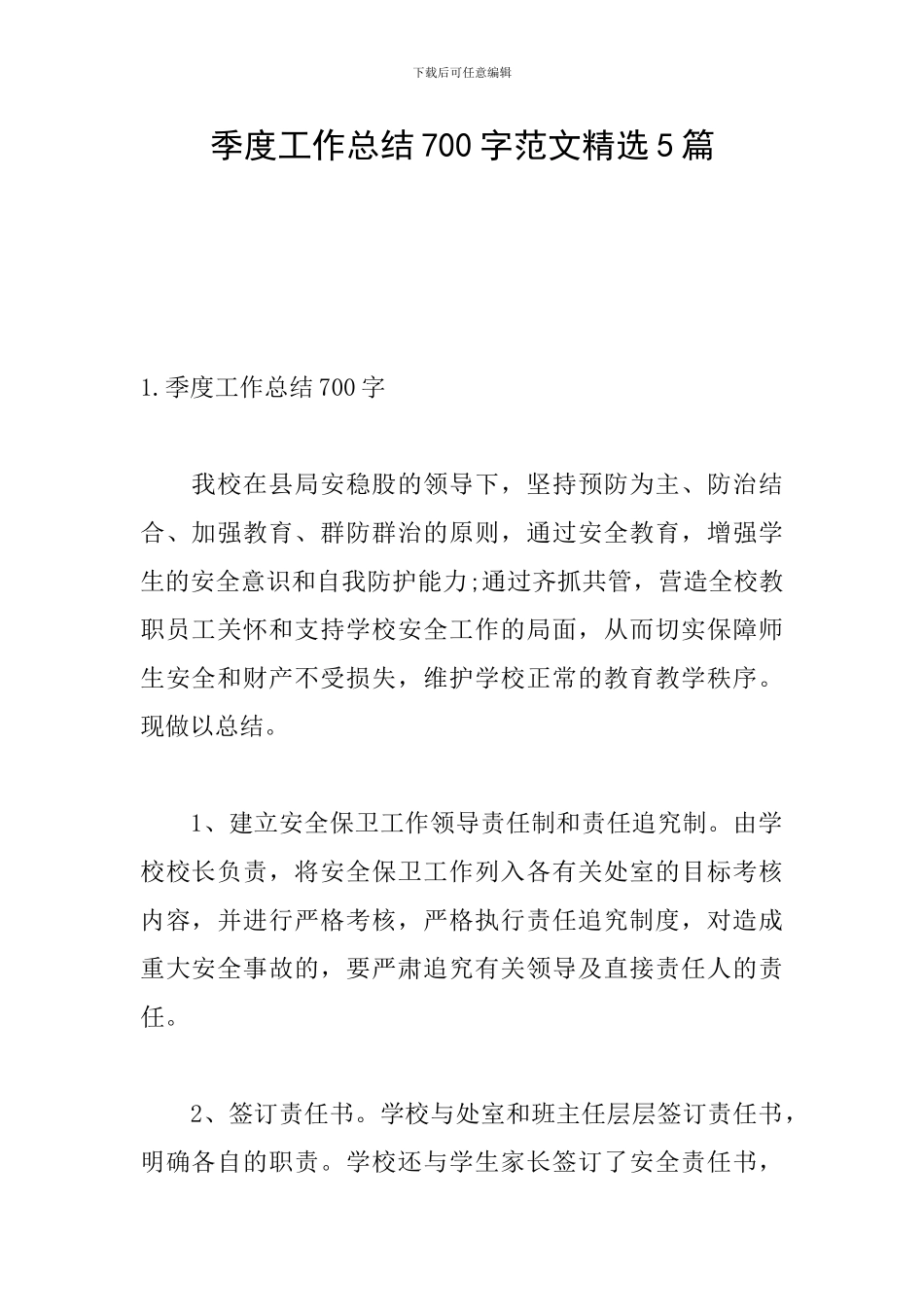 下载后可任意编辑

季度工作总结700字范文精选5篇

1.季度工作总结700字

我校在县局安稳股的领导下，坚持预防为主、防治结合、加强教育、群防群治的原则，通过安全教育，增强学生的安全意识和自我防护能力;通过齐抓共管，营造全校教职员工关怀和支持学校安全工作的局面，从而切实保障师生安全和财产不受损失，维护学校正常的教育教学秩序。现做以总结。

1、建立安全保卫工作领导责任制和责任追究制。由学校校长负责，将安全保卫工作列入各有关处室的目标考核内容，并进行严格考核，严格执行责任追究制度，对造成重大安全事故的，要严肃追究有关领导及直接责任人的责任。

2、签订责任书。学校与处室和班主任层层签订责任书，明确各自的职责。学校还与学生家长签订了安全责任书，